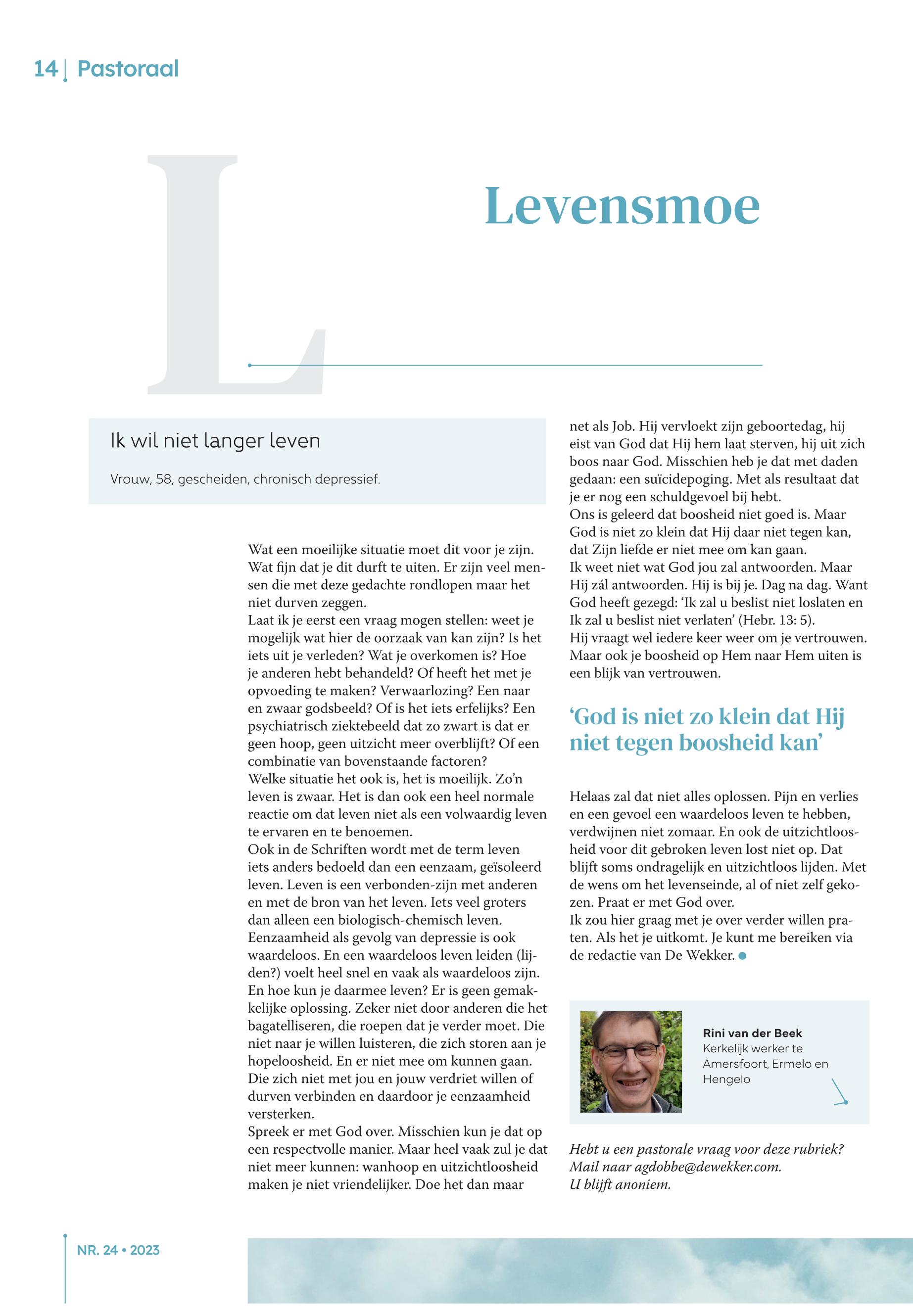 14 | Pastoraal

L

Levensmoe

Ik wil niet langer leven

Vrouw, 58, gescheiden, chronisch depressief.

Wat een moeilijke situatie moet dit voor je zijn. Wat fijn dat je dit durft te uiten. Er zijn veel mensen die met deze gedachte rondlopen maar het niet durven zeggen.
Laat ik je eerst een vraag mogen stellen: weet je mogelijk wat hier de oorzaak van kan zijn? Is het iets uit je verleden? Wat je overkomen is? Hoe je anderen hebt behandeld? Of heeft het met je opvoeding te maken? Verwaarlozing? Een naar en zwaar godsbeeld? Of is het iets erfelijks? Een psychiatrisch ziektebeeld dat zo zwart is dat er geen hoop, geen uitzicht meer overblijft? Of een combinatie van bovenstaande factoren?
Welke situatie het ook is, het is moeilijk. Zo'n leven is zwaar. Het is dan ook een heel normale reactie om dat leven niet als een volwaardig leven te ervaren en te benoemen.
Ook in de Schriften wordt met de term leven iets anders bedoeld dan een eenzaam, geïsoleerd leven. Leven is een verbonden-zijn met anderen en met de bron van het leven. Iets veel groters dan alleen een biologisch-chemisch leven.
Eenzaamheid als gevolg van depressie is ook waardeloos. En een waardeloos leven leiden (lijden?) voelt heel snel en vaak als waardeloos zijn. En hoe kun je daarmee leven? Er is geen gemakkelijke oplossing. Zeker niet door anderen die het bagatelliseren, die roepen dat je verder moet. Die niet naar je willen luisteren, die zich storen aan je hopeloosheid. En er niet mee om kunnen gaan. Die zich niet met jou en jouw verdriet willen of durven verbinden en daardoor je eenzaamheid versterken.
Spreek er met God over. Misschien kun je dat op een respectvolle manier. Maar heel vaak zul je dat niet meer kunnen: wanhoop en uitzichtloosheid maken je niet vriendelijker. Doe het dan maar net als Job. Hij vervloekt zijn geboortedag, hij eist van God dat Hij hem laat sterven, hij uit zich boos naar God. Misschien heb je dat met daden gedaan: een suïcidepoging. Met als resultaat dat je er nog een schuldgevoel bij hebt.
Ons is geleerd dat boosheid niet goed is. Maar God is niet zo klein dat Hij daar niet tegen kan, dat Zijn liefde er niet mee om kan gaan.
Ik weet niet wat God jou zal antwoorden. Maar Hij zál antwoorden. Hij is bij je. Dag na dag. Want God heeft gezegd: 'Ik zal u beslist niet loslaten en Ik zal u beslist niet verlaten' (Hebr. 13: 5).
Hij vraagt wel iedere keer weer om je vertrouwen. Maar ook je boosheid op Hem naar Hem uiten is een blijk van vertrouwen.

'God is niet zo klein dat Hij niet tegen boosheid kan'

Helaas zal dat niet alles oplossen. Pijn en verlies en een gevoel een waardeloos leven te hebben, verdwijnen niet zomaar. En ook de uitzichtloosheid voor dit gebroken leven lost niet op. Dat blijft soms ondragelijk en uitzichtloos lijden. Met de wens om het levenseinde, al of niet zelf gekozen. Praat er met God over.
Ik zou hier graag met je over verder willen praten. Als het je uitkomt. Je kunt me bereiken via de redactie van De Wekker.

Rini van der Beek
Kerkelijk werker te Amersfoort, Ermelo en Hengelo

Hebt u een pastorale vraag voor deze rubriek? Mail naar agdobbe@dewekker.com. U blijft anoniem.

NR. 24 • 2023